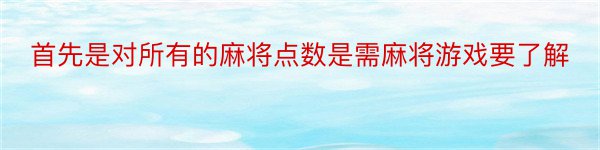 首先是对所有的麻将点数是需麻将游戏要了解